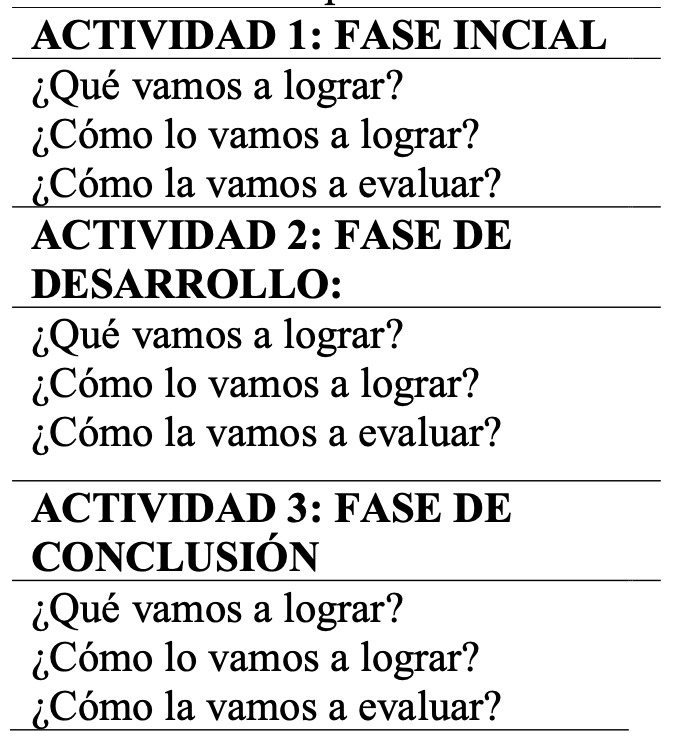 ACTIVIDAD 1: FASE INCIAL

¿Qué vamos a lograr?
¿Cómo lo vamos a lograr?
¿Cómo la vamos a evaluar?

ACTIVIDAD 2: FASE DE DESARROLLO:

¿Qué vamos a lograr?
¿Cómo lo vamos a lograr?
¿Cómo la vamos a evaluar?

ACTIVIDAD 3: FASE DE CONCLUSIÓN

¿Qué vamos a lograr?
¿Cómo lo vamos a lograr?
¿Cómo la vamos a evaluar?